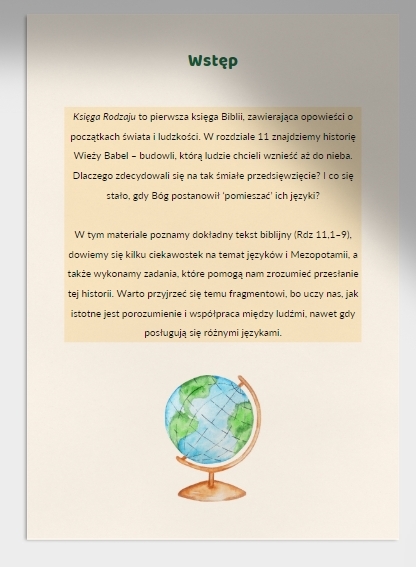 Wstęp

Księga Rodzaju to pierwsza księga Biblii, zawierająca opowieści o początkach świata i ludzkości. W rozdziale 11 znajdziemy historię Wieży Babel – budowli, którą ludzie chcieli wznieść aż do nieba. Dlaczego zdecydowali się na tak śmiałe przedsięwzięcie? I co się stało, gdy Bóg postanowił 'pomieszać' ich języki?

W tym materiale poznamy dokładny tekst biblijny (Rdz 11,1–9), dowiemy się kilku ciekawostek na temat języków i Mezopotamii, a także wykonamy zadania, które pomogą nam zrozumieć przesłanie tej historii. Warto przyjrzeć się temu fragmentowi, bo uczy nas, jak istotne jest porozumienie i współpraca między ludźmi, nawet gdy posługują się różnymi językami.